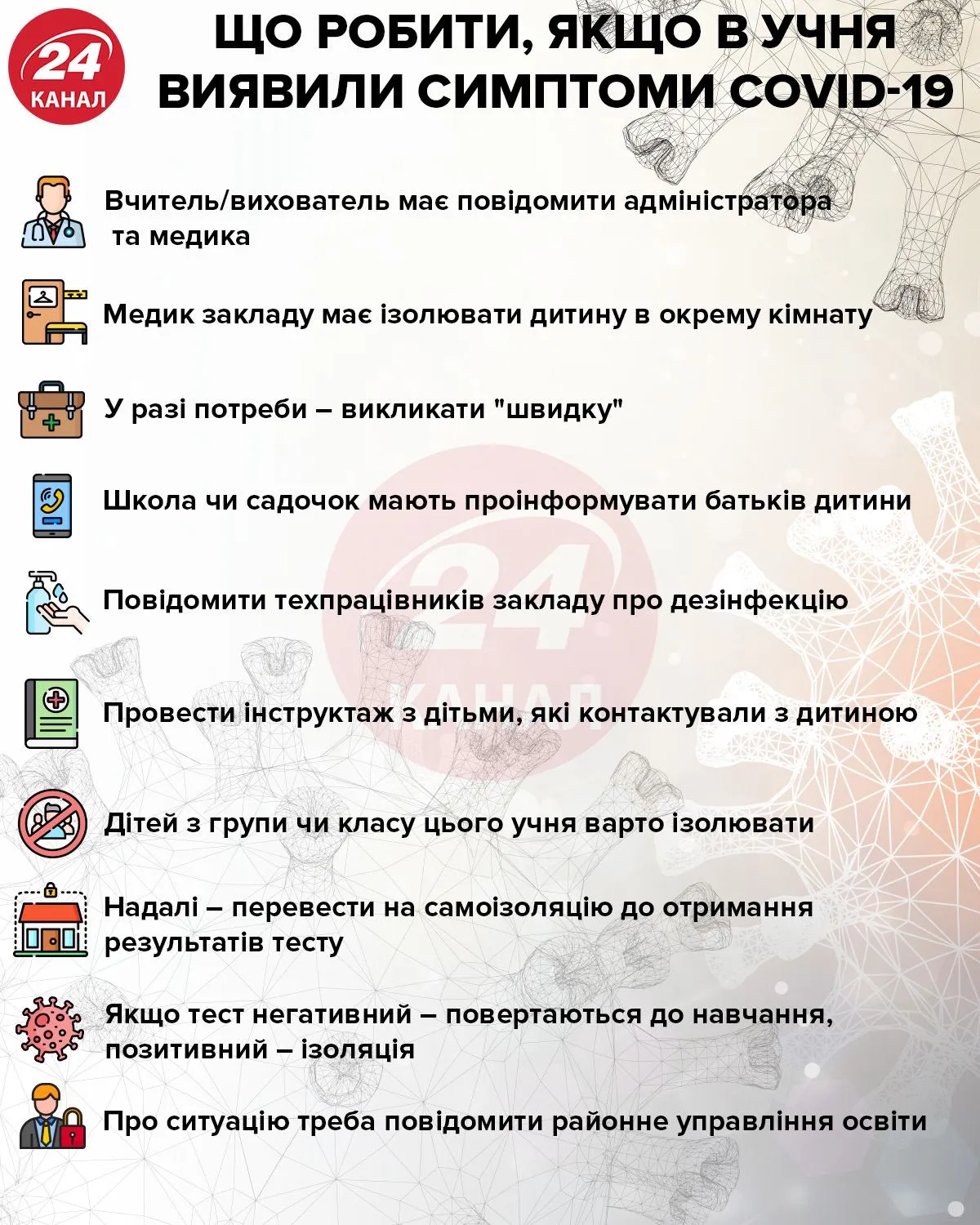 24 КАНАЛ

ЩО РОБИТИ, ЯКЩО В УЧНЯ ВИЯВИЛИ СИМПТОМИ COVID-19

Вчитель/вихователь має повідомити адміністратора та медика

Медик закладу має ізолювати дитину в окрему кімнату

У разі потреби – викликати "швидку"

Школа чи садочок мають проінформувати батьків дитини

Повідомити техпрацівників закладу про дезінфекцію

Провести інструктаж з дітьми, які контактували з дитиною

Дітей з групи чи класу цього учня варто ізолювати

Надалі – перевести на самоізоляцію до отримання результатів тесту

Якщо тест негативний – повертаються до навчання, позитивний – ізоляція

Про ситуацію треба повідомити районне управління освіти

24 КАНАЛ